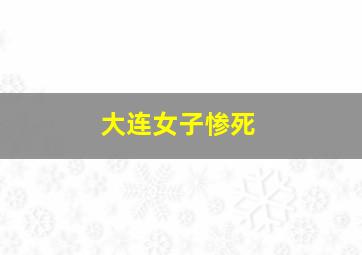 大连女子惨死